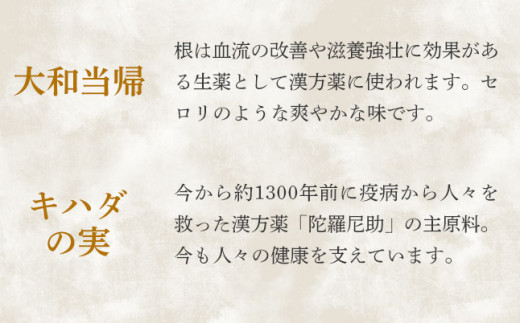 大和当帰

根は血流の改善や滋養強壮に効果がある生薬として漢方薬に使われます。セロリのような爽やかな味です。

キハダの実

今から約1300年前に疫病から人々を救った漢方薬「陀羅尼助」の主原料。今も人々の健康を支えています。